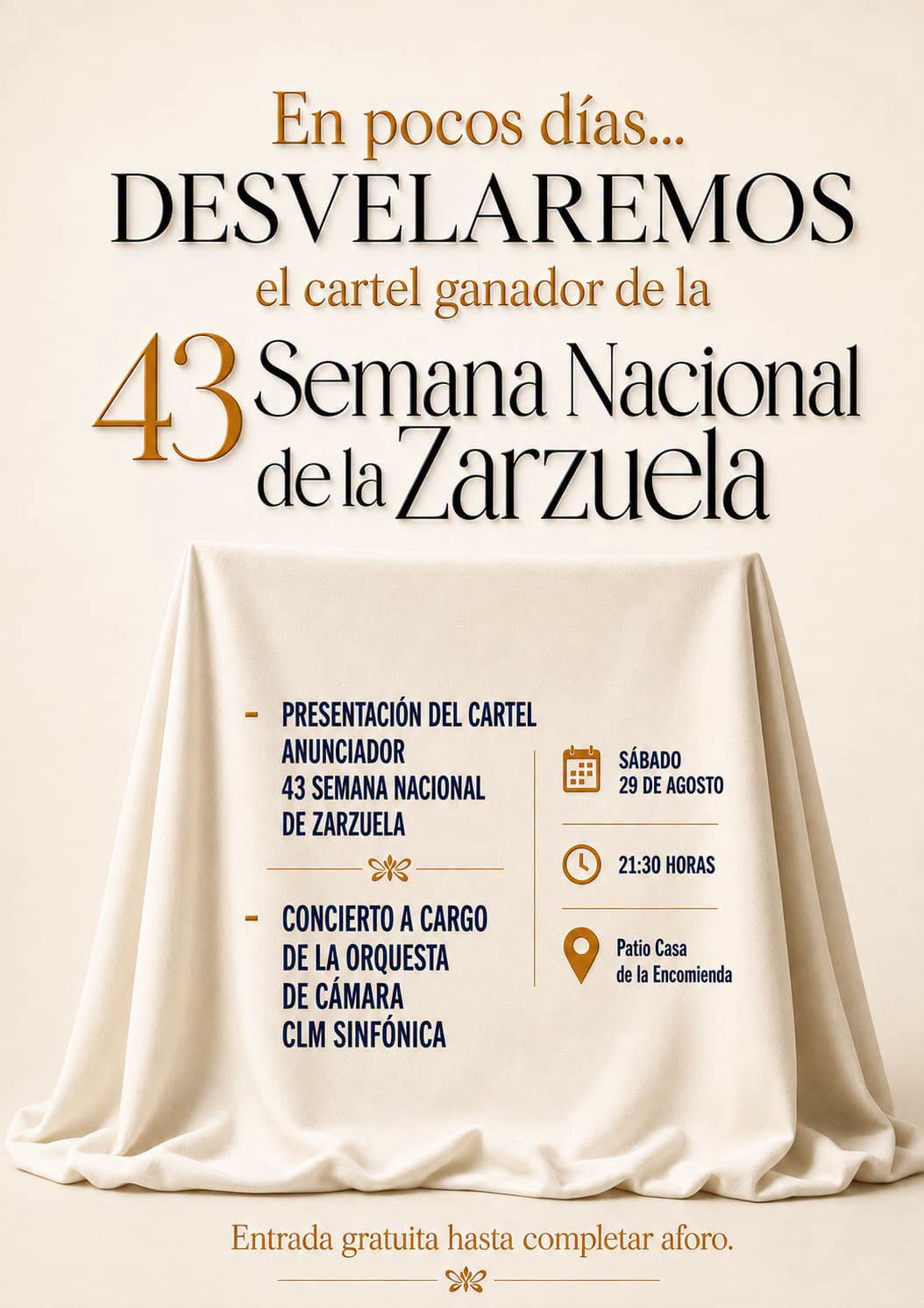 En pocos días...
DESVELAREMOS
el cartel ganador de la
43 Semana Nacional
de la Zarzuela

- PRESENTACIÓN DEL CARTEL ANUNCIADOR 43 SEMANA NACIONAL DE ZARZUELA

- CONCIERTO A CARGO DE LA ORQUESTA DE CÁMARA CLM SINFÓNICA

SÁBADO
29 DE AGOSTO

21:30 HORAS

Patio Casa
de la Encomienda

Entrada gratuita hasta completar aforo.